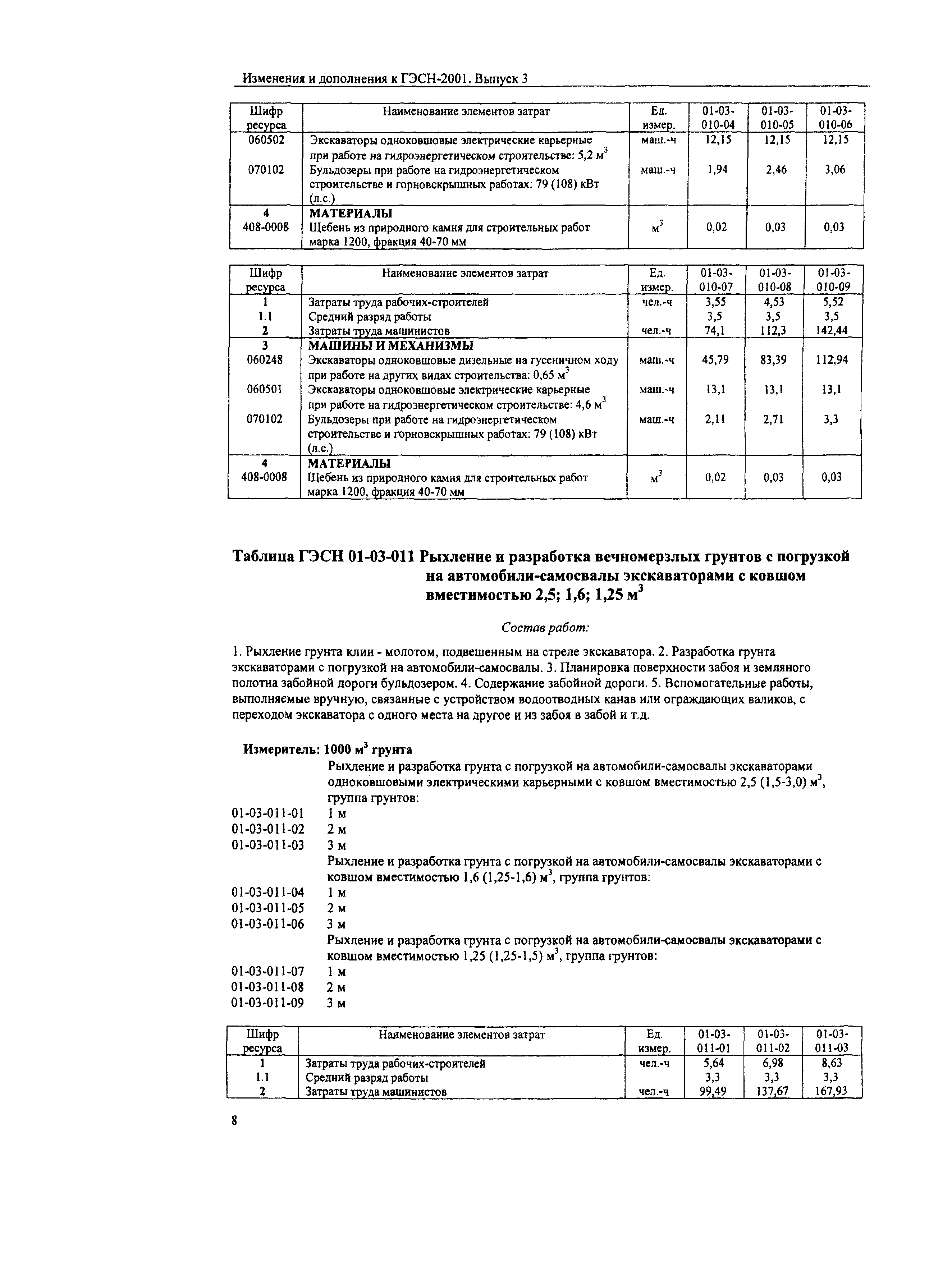 Изменения и дополнения к ГЭСН-2001. Выпуск 3

| Шифр ресурса | Наименование элементов затрат | Ед. измер. | 01-03-010-04 | 01-03-010-05 | 01-03-010-06 |
|---|---|---|---|---|---|
| 060502 | Экскаваторы одноковшовые электрические карьерные при работе на гидроэнергетическом строительстве: 5,2 $м^3$ | маш.-ч | 12,15 | 12,15 | 12,15 |
| 070102 | Бульдозеры при работе на гидроэнергетическом строительстве и горновскрышных работах: 79 (108) кВт (л.с.) | маш.-ч | 1,94 | 2,46 | 3,06 |
| 4 | МАТЕРИАЛЫ | | | | |
| 408-0008 | Щебень из природного камня для строительных работ марка 1200, фракция 40-70 мм | $м^3$ | 0,02 | 0,03 | 0,03 |

| Шифр ресурса | Наименование элементов затрат | Ед. измер. | 01-03-010-07 | 01-03-010-08 | 01-03-010-09 |
|---|---|---|---|---|---|
| 1 | Затраты труда рабочих-строителей | чел.-ч | 3,55 | 4,53 | 5,52 |
| 1.1 | Средний разряд работы | | 3,5 | 3,5 | 3,5 |
| 2 | Затраты труда машинистов | чел.-ч | 74,1 | 112,3 | 142,44 |
| 3 | МАШИНЫ И МЕХАНИЗМЫ | | | | |
| 060248 | Экскаваторы одноковшовые дизельные на гусеничном ходу при работе на других видах строительства: 0,65 $м^3$ | маш.-ч | 45,79 | 83,39 | 112,94 |
| 060501 | Экскаваторы одноковшовые электрические карьерные при работе на гидроэнергетическом строительстве: 4,6 $м^3$ | маш.-ч | 13,1 | 13,1 | 13,1 |
| 070102 | Бульдозеры при работе на гидроэнергетическом строительстве и горновскрышных работах: 79 (108) кВт (л.с.) | маш.-ч | 2,11 | 2,71 | 3,3 |
| 4 | МАТЕРИАЛЫ | | | | |
| 408-0008 | Щебень из природного камня для строительных работ марка 1200, фракция 40-70 мм | $м^3$ | 0,02 | 0,03 | 0,03 |

Таблица ГЭСН 01-03-011 Рыхление и разработка вечномерзлых грунтов с погрузкой на автомобили-самосвалы экскаваторами с ковшом вместимостью 2,5; 1,6; 1,25 $м^3$

Состав работ:

1. Рыхление грунта клин - молотом, подвешенным на стреле экскаватора. 2. Разработка грунта экскаваторами с погрузкой на автомобили-самосвалы. 3. Планировка поверхности забоя и земляного полотна забойной дороги бульдозером. 4. Содержание забойной дороги. 5. Вспомогательные работы, выполняемые вручную, связанные с устройством водоотводных канав или ограждающих валиков, с переходом экскаватора с одного места на другое и из забоя в забой и т.д.

Измеритель: 1000 $м^3$ грунта

Рыхление и разработка грунта с погрузкой на автомобили-самосвалы экскаваторами одноковшовыми электрическими карьерными с ковшом вместимостью 2,5 (1,5-3,0) $м^3$, группа грунтов:
01-03-011-01 1 м
01-03-011-02 2 м
01-03-011-03 3 м
Рыхление и разработка грунта с погрузкой на автомобили-самосвалы экскаваторами с ковшом вместимостью 1,6 (1,25-1,6) $м^3$, группа грунтов:
01-03-011-04 1 м
01-03-011-05 2 м
01-03-011-06 3 м
Рыхление и разработка грунта с погрузкой на автомобили-самосвалы экскаваторами с ковшом вместимостью 1,25 (1,25-1,5) $м^3$, группа грунтов:
01-03-011-07 1 м
01-03-011-08 2 м
01-03-011-09 3 м

| Шифр ресурса | Наименование элементов затрат | Ед. измер. | 01-03-011-01 | 01-03-011-02 | 01-03-011-03 |
|---|---|---|---|---|---|
| 1 | Затраты труда рабочих-строителей | чел.-ч | 5,64 | 6,98 | 8,63 |
| 1.1 | Средний разряд работы | | 3,3 | 3,3 | 3,3 |
| 2 | Затраты труда машинистов | чел.-ч | 99,49 | 137,67 | 167,93 |

8